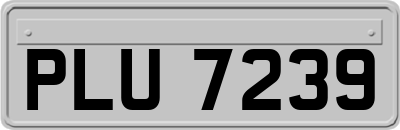 PLU 7239